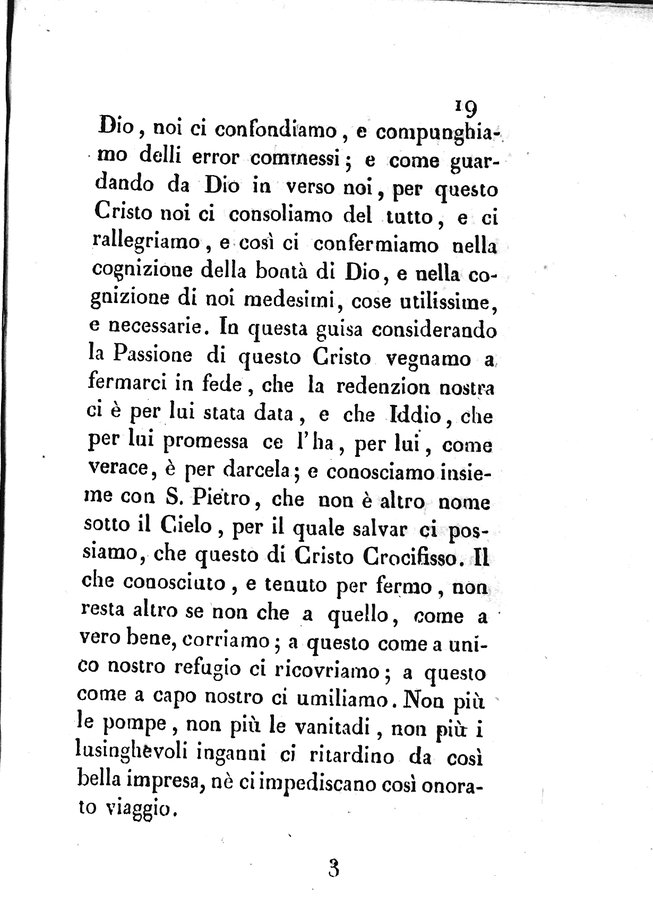 19

Dio, noi ci confondiamo, e compunghiamo delli error commessi; e come guardando da Dio in verso noi, per questo Cristo noi ci consoliamo del tutto, e ci rallegriamo, e così ci confermiamo nella cognizione della bontà di Dio, e nella cognizione di noi medesimi, cose utilissime, e necessarie. In questa guisa considerando la Passione di questo Cristo vegnamo a fermarci in fede, che la redenzion nostra ci è per lui stata data, e che Iddio, che per lui promessa ce l'ha, per lui, come verace, è per darcela; e conosciamo insieme con S. Pietro, che non è altro nome sotto il Cielo, per il quale salvar ci possiamo, che questo di Cristo Crocifisso. Il che conosciuto, e tenuto per fermo, non resta altro se non che a quello, come a vero bene, corriamo; a questo come a unico nostro refugio ci ricovriamo; a questo come a capo nostro ci umiliamo. Non più le pompe, non più le vanitadi, non più i lusinghevoli inganni ci ritardino da così bella impresa, nè ci impediscano così onorato viaggio.

3